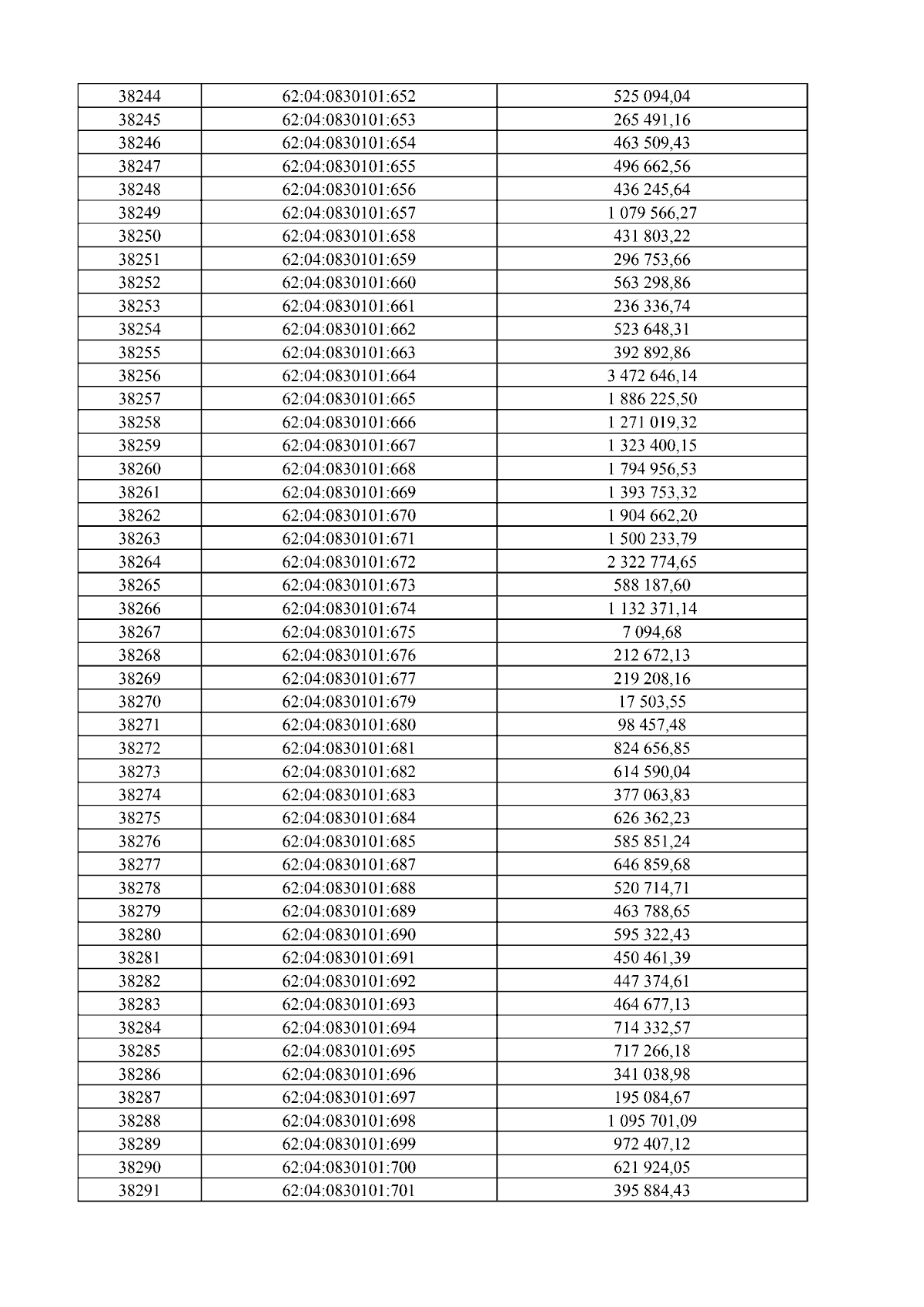 | 38244 | 62:04:0830101:652 | 525 094,04 |
|---|---|---|
| 38245 | 62:04:0830101:653 | 265 491,16 |
| 38246 | 62:04:0830101:654 | 463 509,43 |
| 38247 | 62:04:0830101:655 | 496 662,56 |
| 38248 | 62:04:0830101:656 | 436 245,64 |
| 38249 | 62:04:0830101:657 | 1 079 566,27 |
| 38250 | 62:04:0830101:658 | 431 803,22 |
| 38251 | 62:04:0830101:659 | 296 753,66 |
| 38252 | 62:04:0830101:660 | 563 298,86 |
| 38253 | 62:04:0830101:661 | 236 336,74 |
| 38254 | 62:04:0830101:662 | 523 648,31 |
| 38255 | 62:04:0830101:663 | 392 892,86 |
| 38256 | 62:04:0830101:664 | 3 472 646,14 |
| 38257 | 62:04:0830101:665 | 1 886 225,50 |
| 38258 | 62:04:0830101:666 | 1 271 019,32 |
| 38259 | 62:04:0830101:667 | 1 323 400,15 |
| 38260 | 62:04:0830101:668 | 1 794 956,53 |
| 38261 | 62:04:0830101:669 | 1 393 753,32 |
| 38262 | 62:04:0830101:670 | 1 904 662,20 |
| 38263 | 62:04:0830101:671 | 1 500 233,79 |
| 38264 | 62:04:0830101:672 | 2 322 774,65 |
| 38265 | 62:04:0830101:673 | 588 187,60 |
| 38266 | 62:04:0830101:674 | 1 132 371,14 |
| 38267 | 62:04:0830101:675 | 7 094,68 |
| 38268 | 62:04:0830101:676 | 212 672,13 |
| 38269 | 62:04:0830101:677 | 219 208,16 |
| 38270 | 62:04:0830101:679 | 17 503,55 |
| 38271 | 62:04:0830101:680 | 98 457,48 |
| 38272 | 62:04:0830101:681 | 824 656,85 |
| 38273 | 62:04:0830101:682 | 614 590,04 |
| 38274 | 62:04:0830101:683 | 377 063,83 |
| 38275 | 62:04:0830101:684 | 626 362,23 |
| 38276 | 62:04:0830101:685 | 585 851,24 |
| 38277 | 62:04:0830101:687 | 646 859,68 |
| 38278 | 62:04:0830101:688 | 520 714,71 |
| 38279 | 62:04:0830101:689 | 463 788,65 |
| 38280 | 62:04:0830101:690 | 595 322,43 |
| 38281 | 62:04:0830101:691 | 450 461,39 |
| 38282 | 62:04:0830101:692 | 447 374,61 |
| 38283 | 62:04:0830101:693 | 464 677,13 |
| 38284 | 62:04:0830101:694 | 714 332,57 |
| 38285 | 62:04:0830101:695 | 717 266,18 |
| 38286 | 62:04:0830101:696 | 341 038,98 |
| 38287 | 62:04:0830101:697 | 195 084,67 |
| 38288 | 62:04:0830101:698 | 1 095 701,09 |
| 38289 | 62:04:0830101:699 | 972 407,12 |
| 38290 | 62:04:0830101:700 | 621 924,05 |
| 38291 | 62:04:0830101:701 | 395 884,43 |